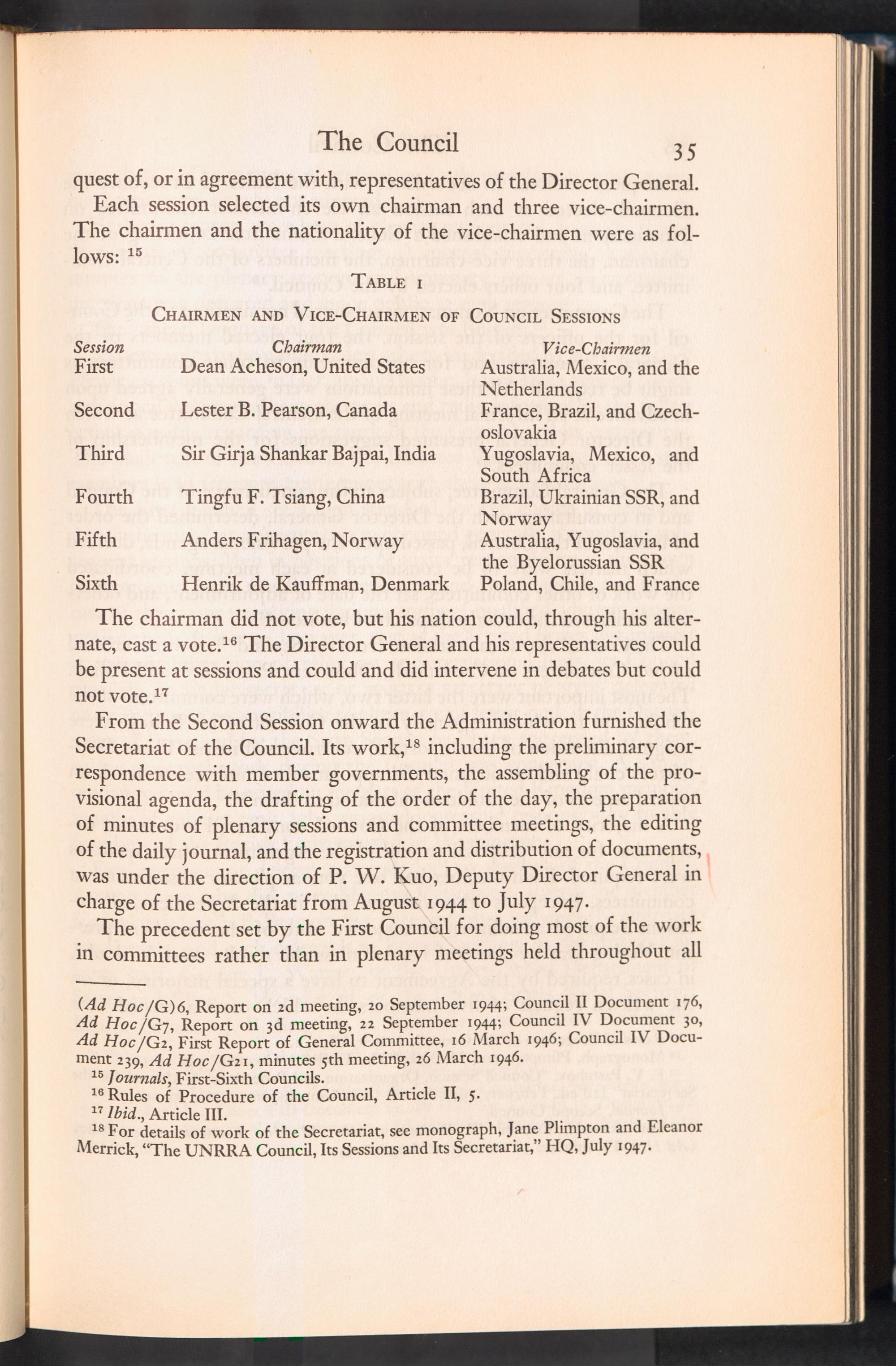 The Council 35

quest of, or in agreement with, representatives of the Director General.

Each session selected its own chairman and three vice-chairmen. The chairmen and the nationality of the vice-chairmen were as follows: $^{15}$

TABLE 1

CHAIRMEN AND VICE-CHAIRMEN OF COUNCIL SESSIONS

| Session | Chairman | Vice-Chairmen |
|---|---|---|
| First | Dean Acheson, United States | Australia, Mexico, and the Netherlands |
| Second | Lester B. Pearson, Canada | France, Brazil, and Czechoslovakia |
| Third | Sir Girja Shankar Bajpai, India | Yugoslavia, Mexico, and South Africa |
| Fourth | Tingfu F. Tsiang, China | Brazil, Ukrainian SSR, and Norway |
| Fifth | Anders Frihagen, Norway | Australia, Yugoslavia, and the Byelorussian SSR |
| Sixth | Henrik de Kauffman, Denmark | Poland, Chile, and France |

The chairman did not vote, but his nation could, through his alternate, cast a vote.$^{16}$ The Director General and his representatives could be present at sessions and could and did intervene in debates but could not vote.$^{17}$

From the Second Session onward the Administration furnished the Secretariat of the Council. Its work,$^{18}$ including the preliminary correspondence with member governments, the assembling of the provisional agenda, the drafting of the order of the day, the preparation of minutes of plenary sessions and committee meetings, the editing of the daily journal, and the registration and distribution of documents, was under the direction of P. W. Kuo, Deputy Director General in charge of the Secretariat from August 1944 to July 1947.

The precedent set by the First Council for doing most of the work in committees rather than in plenary meetings held throughout all

(Ad Hoc/G)6, Report on 2d meeting, 20 September 1944; Council II Document 176, Ad Hoc/G7, Report on 3d meeting, 22 September 1944; Council IV Document 30, Ad Hoc/G2, First Report of General Committee, 16 March 1946; Council IV Document 239, Ad Hoc/G21, minutes 5th meeting, 26 March 1946.

$^{15}$ Journals, First-Sixth Councils.

$^{16}$ Rules of Procedure of the Council, Article II, 5.

$^{17}$ Ibid., Article III.

$^{18}$ For details of work of the Secretariat, see monograph, Jane Plimpton and Eleanor Merrick, "The UNRRA Council, Its Sessions and Its Secretariat," HQ, July 1947.